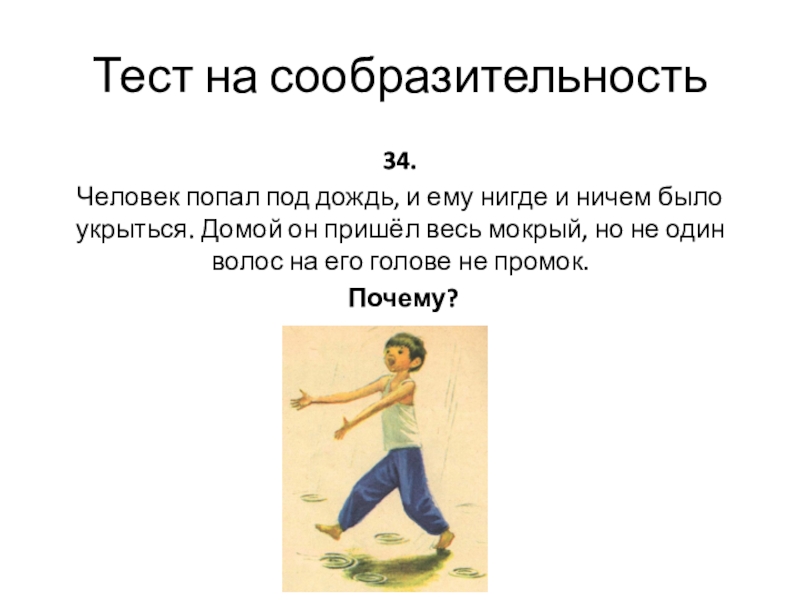 Тест на сообразительность

34.

Человек попал под дождь, и ему нигде и ничем было укрыться. Домой он пришёл весь мокрый, но не один волос на его голове не промок.

Почему?